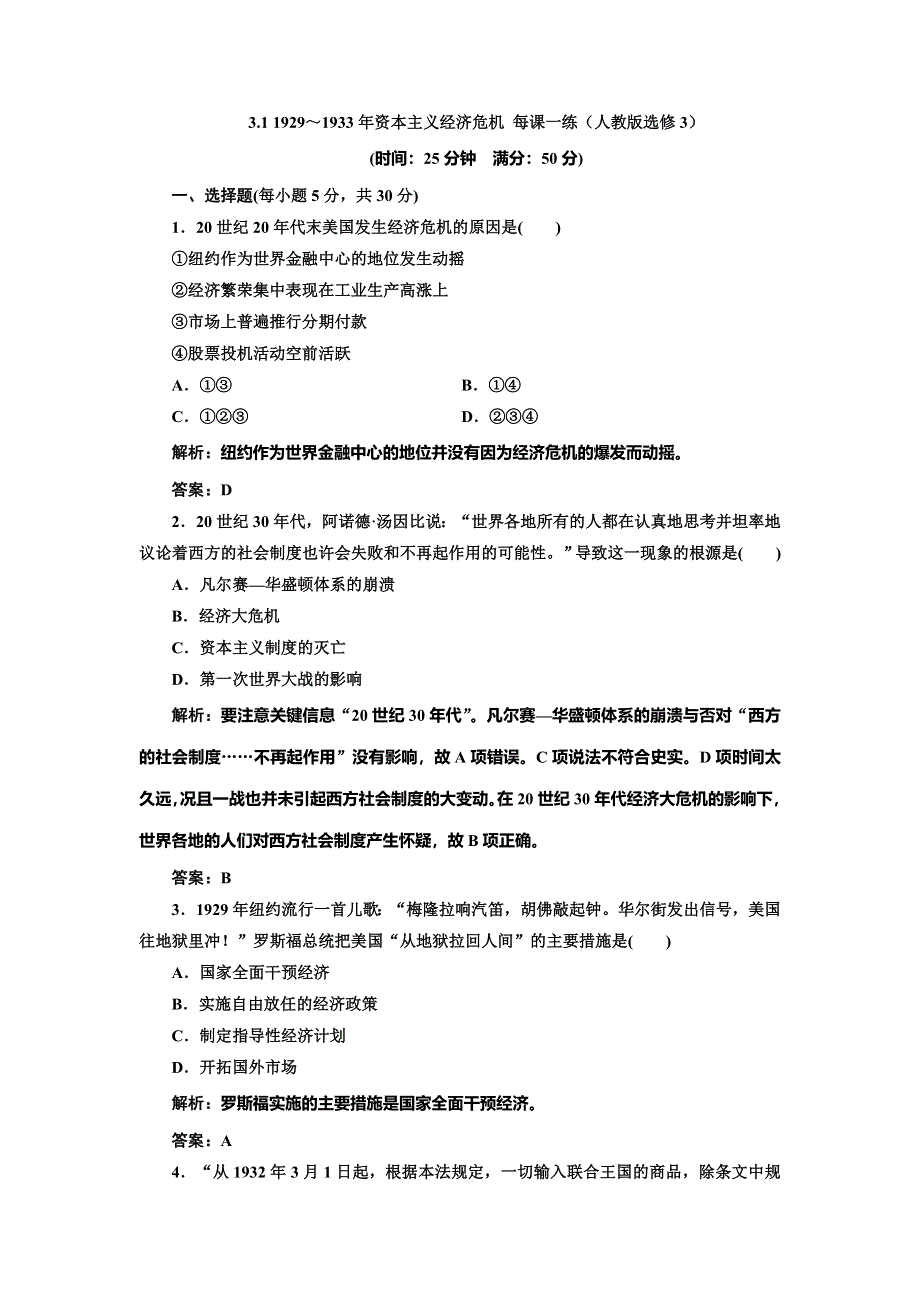 3.1 1929～1933 年资本主义经济危机 每课一练（人教版选修 3）

(时间：25 分钟　满分：50 分)

一、选择题(每小题 5 分，共 30 分)

1．20 世纪 20 年代末美国发生经济危机的原因是(　　)

①纽约作为世界金融中心的地位发生动摇

②经济繁荣集中表现在工业生产高涨上

③市场上普遍推行分期付款

④股票投机活动空前活跃

A．①③　　B．①④

C．①②③　　D．②③④

解析：纽约作为世界金融中心的地位并没有因为经济危机的爆发而动摇。

答案：D

2．20 世纪 30 年代，阿诺德·汤因比说：“世界各地所有的人都在认真地思考并坦率地议论着西方的社会制度也许会失败和不再起作用的可能性。”导致这一现象的根源是(　　)

A．凡尔赛—华盛顿体系的崩溃

B．经济大危机

C．资本主义制度的灭亡

D．第一次世界大战的影响

解析：要注意关键信息“20 世纪 30 年代”。凡尔赛—华盛顿体系的崩溃与否对“西方的社会制度……不再起作用”没有影响，故 A 项错误。C 项说法不符合史实。D 项时间太久远，况且一战也并未引起西方社会制度的大变动。在 20 世纪 30 年代经济大危机的影响下，世界各地的人们对西方社会制度产生怀疑，故 B 项正确。

答案：B

3．1929 年纽约流行一首儿歌：“梅隆拉响汽笛，胡佛敲起钟。华尔街发出信号，美国往地狱里冲！”罗斯福总统把美国“从地狱拉回人间”的主要措施是(　　)

A．国家全面干预经济

B．实施自由放任的经济政策

C．制定指导性经济计划

D．开拓国外市场

解析：罗斯福实施的主要措施是国家全面干预经济。

答案：A

4．“从 1932 年 3 月 1 日起，根据本法规定，一切输入联合王国的商品，除条文中规